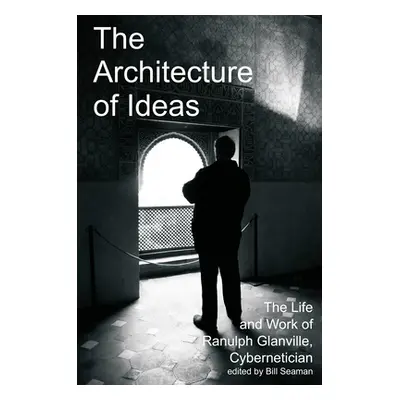 The Architecture of Ideas

The Life and Work of Ranulph Glanville, Cybernetician

edited by Bill Seaman